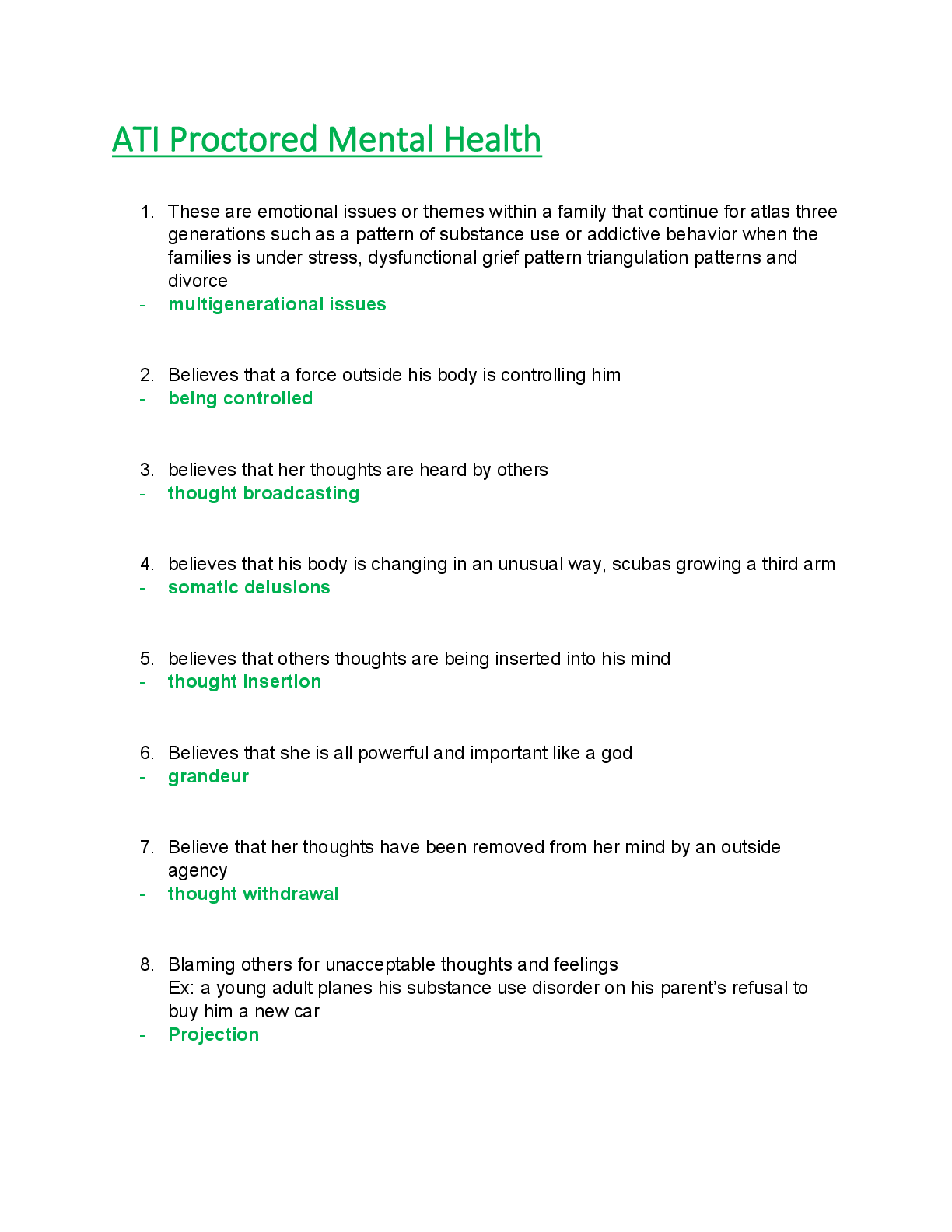 ATI Proctored Mental Health

1. These are emotional issues or themes within a family that continue for atlas three generations such as a pattern of substance use or addictive behavior when the families is under stress, dysfunctional grief pattern triangulation patterns and divorce
- multigenerational issues

2. Believes that a force outside his body is controlling him
- being controlled

3. believes that her thoughts are heard by others
- thought broadcasting

4. believes that his body is changing in an unusual way, scubas growing a third arm
- somatic delusions

5. believes that others thoughts are being inserted into his mind
- thought insertion

6. Believes that she is all powerful and important like a god
- grandeur

7. Believe that her thoughts have been removed from her mind by an outside agency
- thought withdrawal

8. Blaming others for unacceptable thoughts and feelings
Ex: a young adult planes his substance use disorder on his parent's refusal to buy him a new car
- Projection